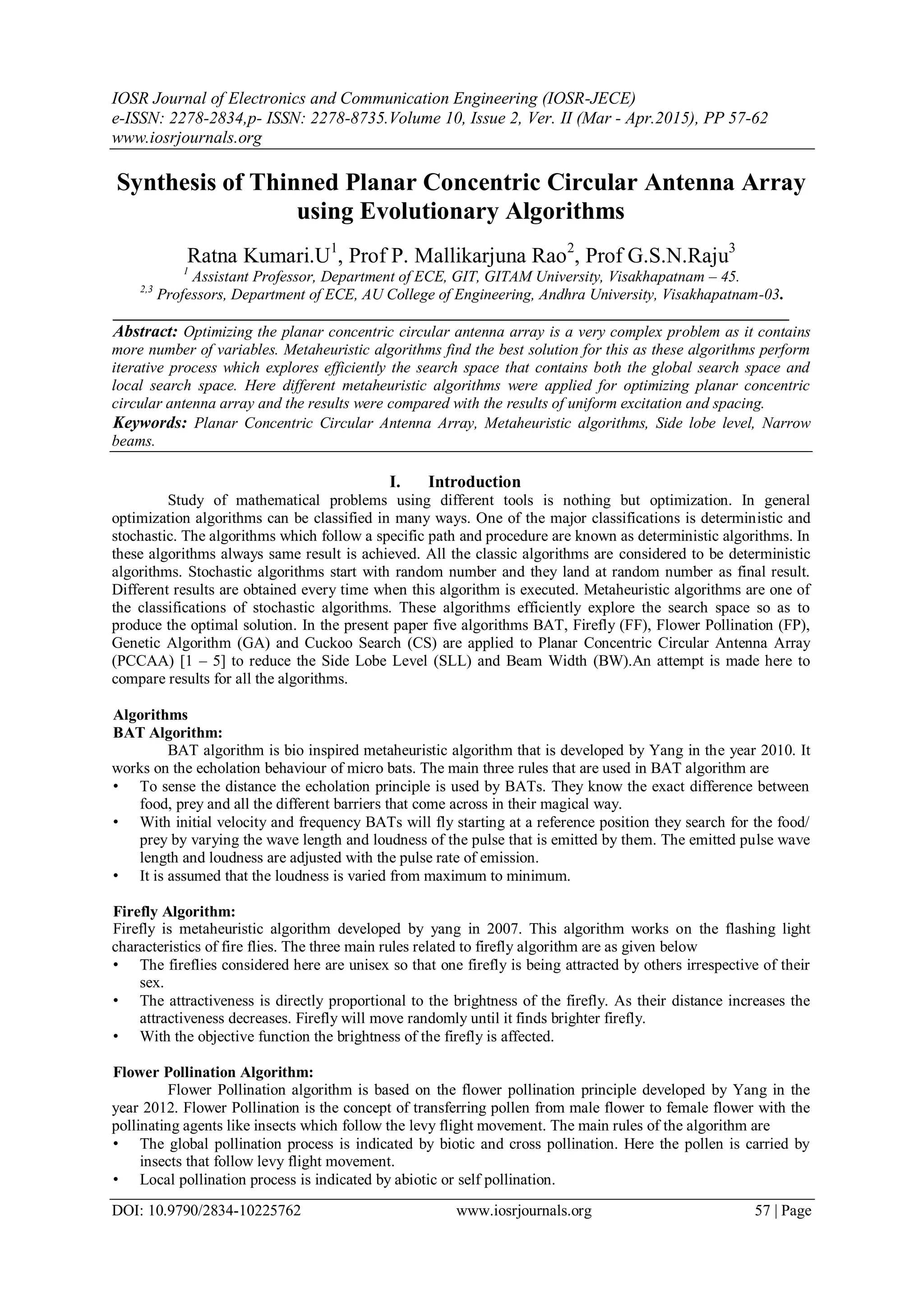 IOSR Journal of Electronics and Communication Engineering (IOSR-JECE)
e-ISSN: 2278-2834,p- ISSN: 2278-8735.Volume 10, Issue 2, Ver. II (Mar - Apr.2015), PP 57-62
www.iosrjournals.org

Synthesis of Thinned Planar Concentric Circular Antenna Array using Evolutionary Algorithms

Ratna Kumari.U$^1$, Prof P. Mallikarjuna Rao$^2$, Prof G.S.N.Raju$^3$
$^1$ Assistant Professor, Department of ECE, GIT, GITAM University, Visakhapatnam – 45.
$^{2,3}$ Professors, Department of ECE, AU College of Engineering, Andhra University, Visakhapatnam-03.

Abstract: Optimizing the planar concentric circular antenna array is a very complex problem as it contains more number of variables. Metaheuristic algorithms find the best solution for this as these algorithms perform iterative process which explores efficiently the search space that contains both the global search space and local search space. Here different metaheuristic algorithms were applied for optimizing planar concentric circular antenna array and the results were compared with the results of uniform excitation and spacing.
Keywords: Planar Concentric Circular Antenna Array, Metaheuristic algorithms, Side lobe level, Narrow beams.

I. Introduction
Study of mathematical problems using different tools is nothing but optimization. In general optimization algorithms can be classified in many ways. One of the major classifications is deterministic and stochastic. The algorithms which follow a specific path and procedure are known as deterministic algorithms. In these algorithms always same result is achieved. All the classic algorithms are considered to be deterministic algorithms. Stochastic algorithms start with random number and they land at random number as final result. Different results are obtained every time when this algorithm is executed. Metaheuristic algorithms are one of the classifications of stochastic algorithms. These algorithms efficiently explore the search space so as to produce the optimal solution. In the present paper five algorithms BAT, Firefly (FF), Flower Pollination (FP), Genetic Algorithm (GA) and Cuckoo Search (CS) are applied to Planar Concentric Circular Antenna Array (PCCAA) [1 – 5] to reduce the Side Lobe Level (SLL) and Beam Width (BW).An attempt is made here to compare results for all the algorithms.

Algorithms
BAT Algorithm:
BAT algorithm is bio inspired metaheuristic algorithm that is developed by Yang in the year 2010. It works on the echolation behaviour of micro bats. The main three rules that are used in BAT algorithm are
• To sense the distance the echolation principle is used by BATs. They know the exact difference between food, prey and all the different barriers that come across in their magical way.
• With initial velocity and frequency BATs will fly starting at a reference position they search for the food/ prey by varying the wave length and loudness of the pulse that is emitted by them. The emitted pulse wave length and loudness are adjusted with the pulse rate of emission.
• It is assumed that the loudness is varied from maximum to minimum.

Firefly Algorithm:
Firefly is metaheuristic algorithm developed by yang in 2007. This algorithm works on the flashing light characteristics of fire flies. The three main rules related to firefly algorithm are as given below
• The fireflies considered here are unisex so that one firefly is being attracted by others irrespective of their sex.
• The attractiveness is directly proportional to the brightness of the firefly. As their distance increases the attractiveness decreases. Firefly will move randomly until it finds brighter firefly.
• With the objective function the brightness of the firefly is affected.

Flower Pollination Algorithm:
Flower Pollination algorithm is based on the flower pollination principle developed by Yang in the year 2012. Flower Pollination is the concept of transferring pollen from male flower to female flower with the pollinating agents like insects which follow the levy flight movement. The main rules of the algorithm are
• The global pollination process is indicated by biotic and cross pollination. Here the pollen is carried by insects that follow levy flight movement.
• Local pollination process is indicated by abiotic or self pollination.

DOI: 10.9790/2834-10225762 www.iosrjournals.org 57 | Page